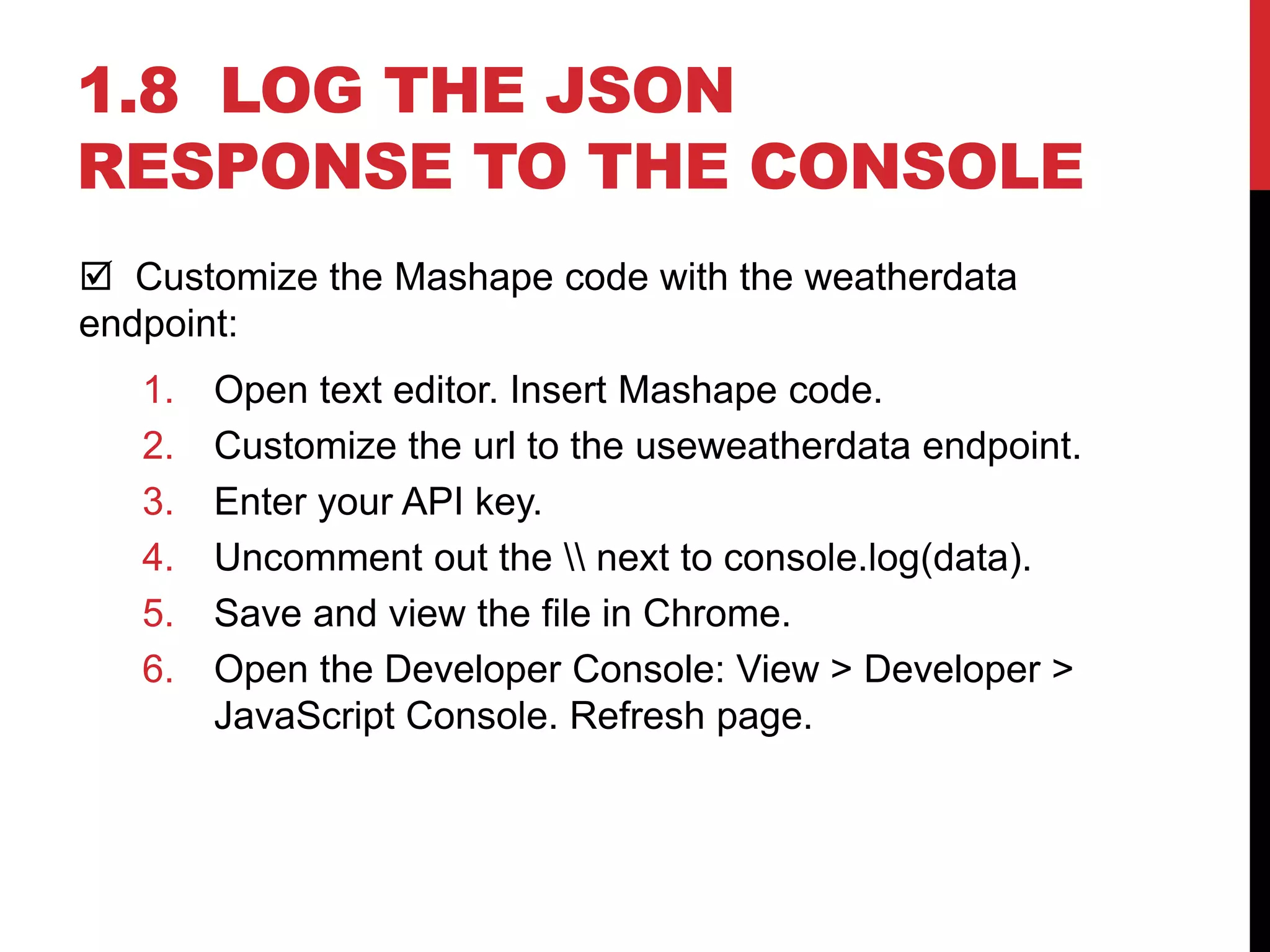 1.8 LOG THE JSON RESPONSE TO THE CONSOLE

☑ Customize the Mashape code with the weatherdata endpoint:

1. Open text editor. Insert Mashape code.
2. Customize the url to the useweatherdata endpoint.
3. Enter your API key.
4. Uncomment out the \\ next to console.log(data).
5. Save and view the file in Chrome.
6. Open the Developer Console: View > Developer > JavaScript Console. Refresh page.